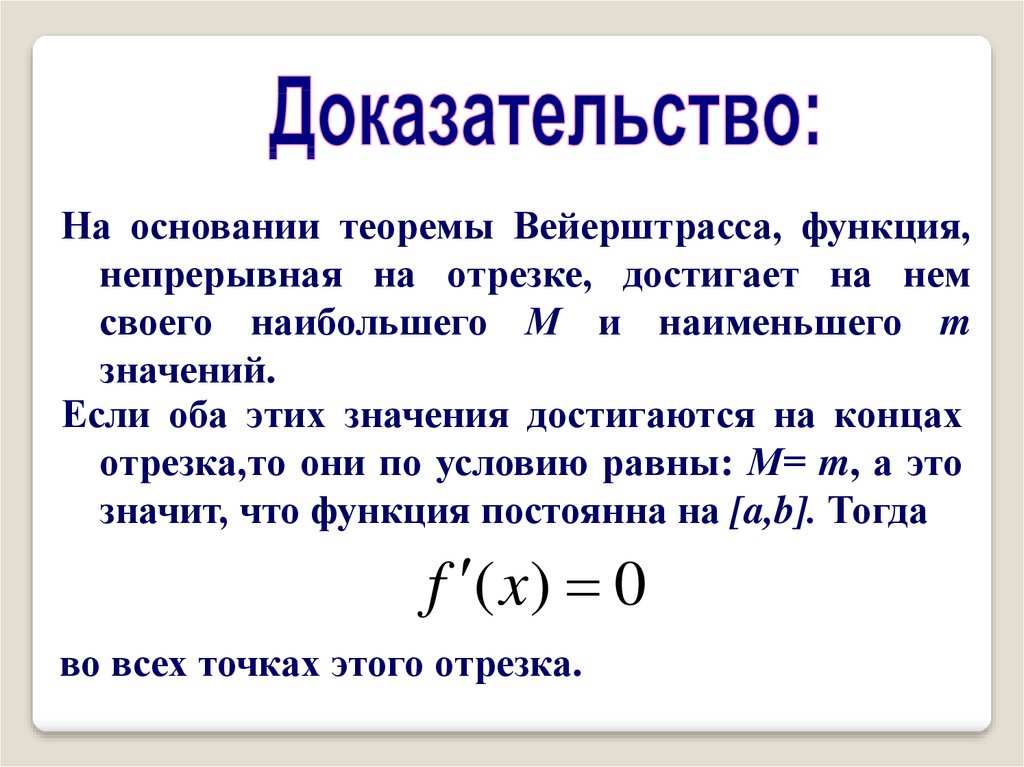 Доказательство:

На основании теоремы Вейерштрасса, функция, непрерывная на отрезке, достигает на нем своего наибольшего $M$ и наименьшего $m$ значений.

Если оба этих значения достигаются на концах отрезка,то они по условию равны: $M= m$, а это значит, что функция постоянна на $[a,b]$. Тогда

$f'(x) = 0$

во всех точках этого отрезка.